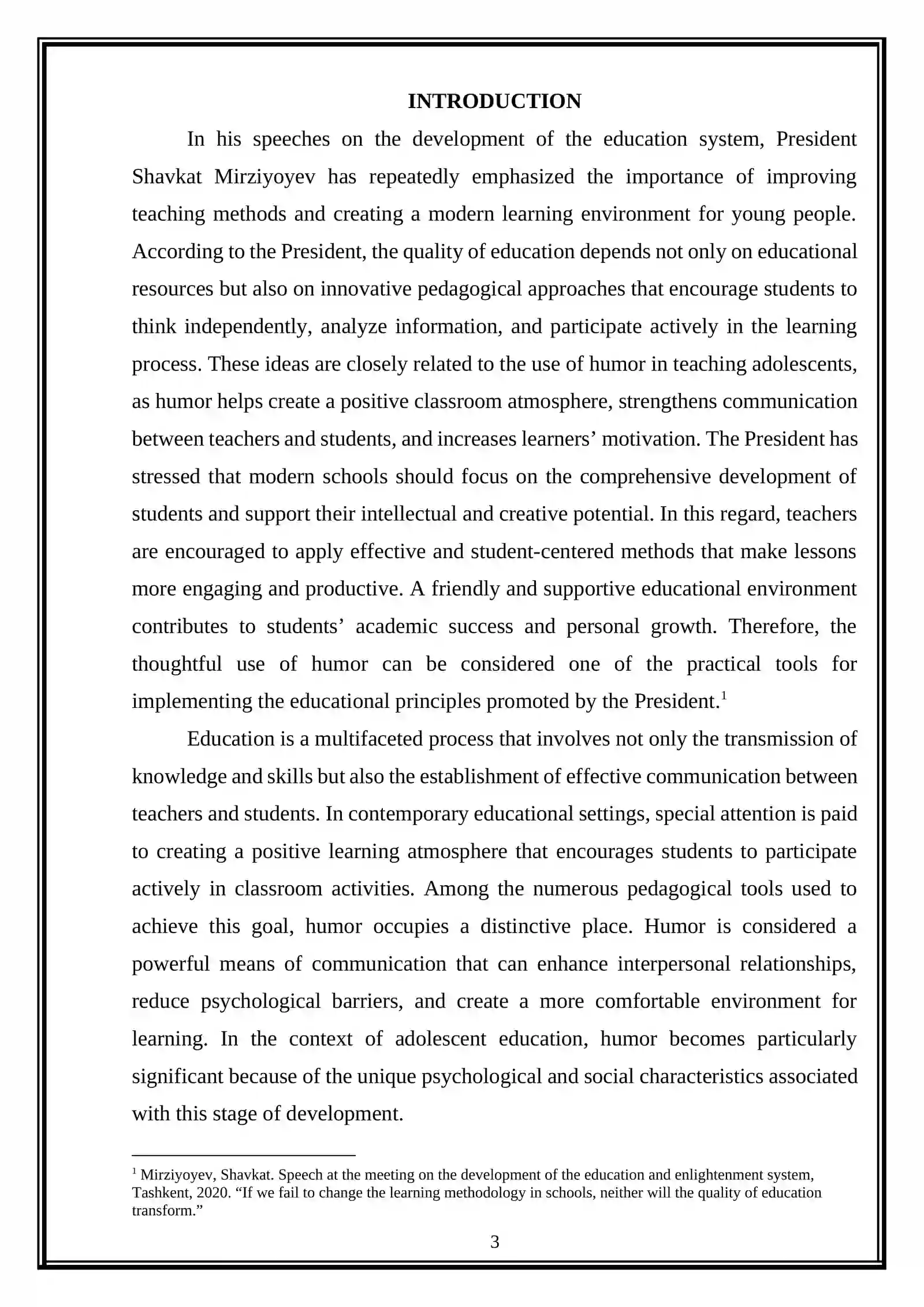 INTRODUCTION

In his speeches on the development of the education system, President Shavkat Mirziyoyev has repeatedly emphasized the importance of improving teaching methods and creating a modern learning environment for young people. According to the President, the quality of education depends not only on educational resources but also on innovative pedagogical approaches that encourage students to think independently, analyze information, and participate actively in the learning process. These ideas are closely related to the use of humor in teaching adolescents, as humor helps create a positive classroom atmosphere, strengthens communication between teachers and students, and increases learners' motivation. The President has stressed that modern schools should focus on the comprehensive development of students and support their intellectual and creative potential. In this regard, teachers are encouraged to apply effective and student-centered methods that make lessons more engaging and productive. A friendly and supportive educational environment contributes to students' academic success and personal growth. Therefore, the thoughtful use of humor can be considered one of the practical tools for implementing the educational principles promoted by the President.$^{1}$

Education is a multifaceted process that involves not only the transmission of knowledge and skills but also the establishment of effective communication between teachers and students. In contemporary educational settings, special attention is paid to creating a positive learning atmosphere that encourages students to participate actively in classroom activities. Among the numerous pedagogical tools used to achieve this goal, humor occupies a distinctive place. Humor is considered a powerful means of communication that can enhance interpersonal relationships, reduce psychological barriers, and create a more comfortable environment for learning. In the context of adolescent education, humor becomes particularly significant because of the unique psychological and social characteristics associated with this stage of development.

$^{1}$ Mirziyoyev, Shavkat. Speech at the meeting on the development of the education and enlightenment system, Tashkent, 2020. "If we fail to change the learning methodology in schools, neither will the quality of education transform."

3